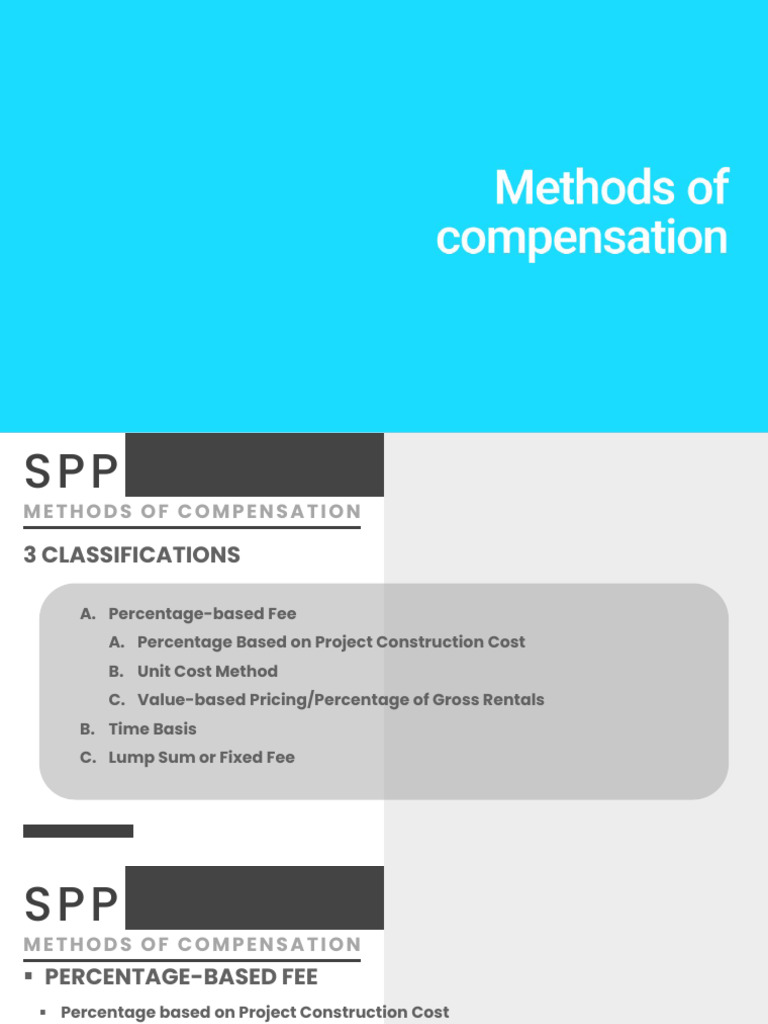 Methods of compensation

SPP

METHODS OF COMPENSATION

3 CLASSIFICATIONS

A. Percentage-based Fee
A. Percentage Based on Project Construction Cost
B. Unit Cost Method
C. Value-based Pricing/Percentage of Gross Rentals
B. Time Basis
C. Lump Sum or Fixed Fee

SPP

METHODS OF COMPENSATION

▪ PERCENTAGE-BASED FEE

▪ Percentage based on Project Construction Cost